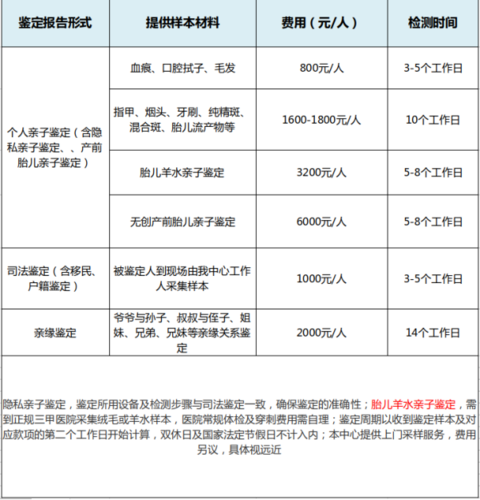 | 鉴定报告形式 | 提供样本材料 | 费用（元/人） | 检测时间 |
|---|---|---|---|
| 个人亲子鉴定（含隐私亲子鉴定、、产前胎儿亲子鉴定） | 血痕、口腔拭子、毛发 | 800元/人 | 3-5个工作日 |
| | 指甲、烟头、牙刷、纯精斑、混合斑、胎儿流产物等 | 1600-1800元/人 | 10个工作日 |
| | 胎儿羊水亲子鉴定 | 3200元/人 | 5-8个工作日 |
| | 无创产前胎儿亲子鉴定 | 6000元/人 | 5-8个工作日 |
| 司法鉴定（含移民、户籍鉴定） | 被鉴定人到现场由我中心工作人采集样本 | 1000元/人 | 3-5个工作日 |
| 亲缘鉴定 | 爷爷与孙子、叔叔与侄子、姐妹、兄弟、兄妹等亲缘关系鉴定 | 2000元/人 | 14个工作日 |

隐私亲子鉴定，鉴定所用设备及检测步骤与司法鉴定一致，确保鉴定的准确性；胎儿羊水亲子鉴定，需到正规三甲医院采集绒毛或羊水样本，医院常规体检及穿刺费用需自理；鉴定周期以收到鉴定样本及对应款项的第二个工作日开始计算，双休日及国家法定节假日不计入内；本中心提供上门采样服务，费用另议，具体视远近